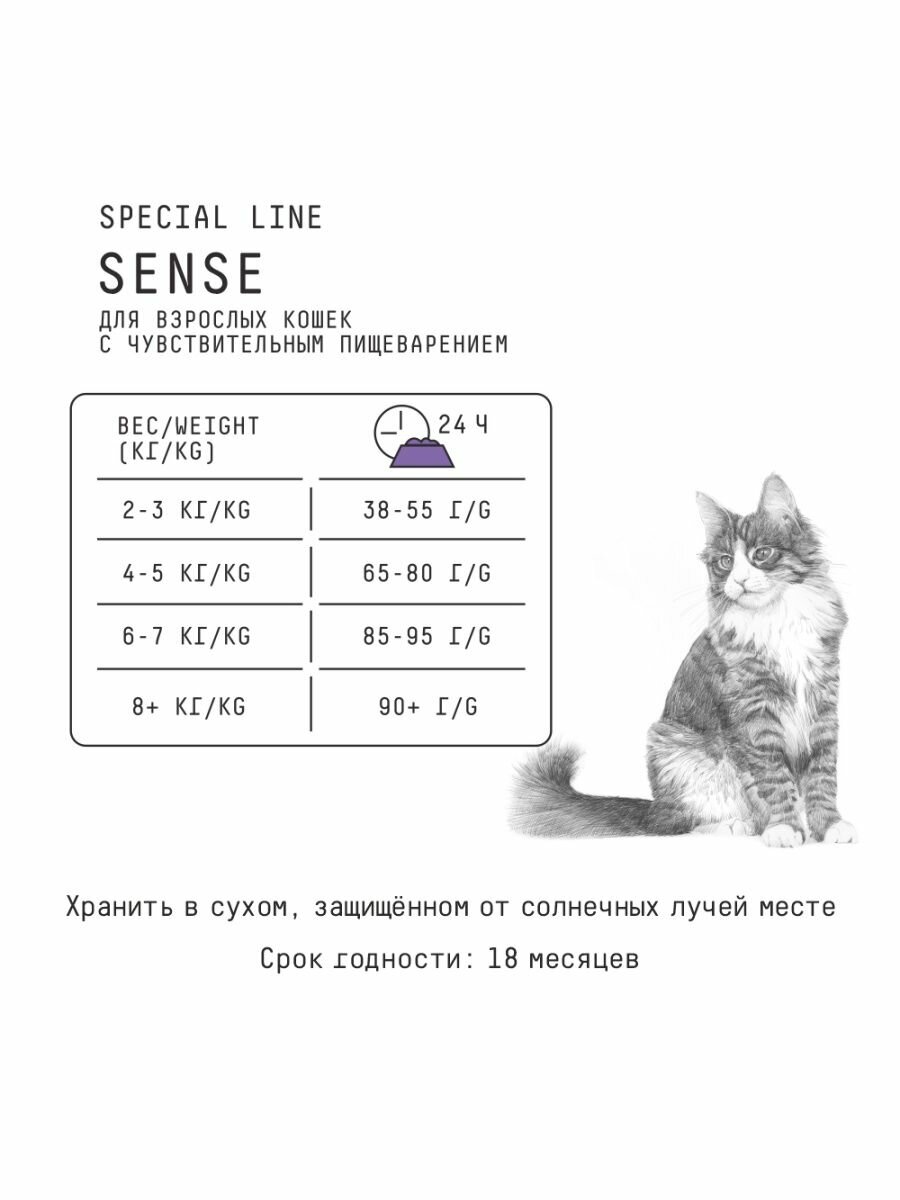 SPECIAL LINE

SENSE

ДЛЯ ВЗРОСЛЫХ КОШЕК
С ЧУВСТВИТЕЛЬНЫМ ПИЩЕВАРЕНИЕМ

| ВЕС/WEIGHT (КГ/KG) | 24 Ч |
|---|---|
| 2-3 КГ/KG | 38-55 Г/G |
| 4-5 КГ/KG | 65-80 Г/G |
| 6-7 КГ/KG | 85-95 Г/G |
| 8+ КГ/KG | 90+ Г/G |

Хранить в сухом, защищённом от солнечных лучей месте

Срок годности: 18 месяцев